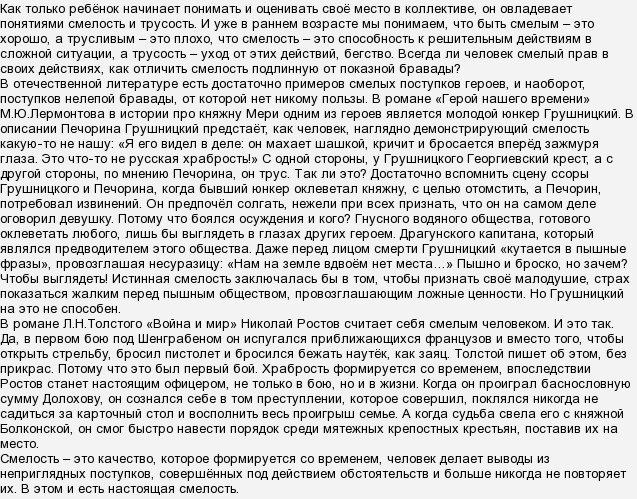 Как только ребёнок начинает понимать и оценивать своё место в коллективе, он овладевает понятиями смелость и трусость. И уже в раннем возрасте мы понимаем, что быть смелым – это хорошо, а трусливым – это плохо, что смелость – это способность к решительным действиям в сложной ситуации, а трусость – уход от этих действий, бегство. Всегда ли человек смелый прав в своих действиях, как отличить смелость подлинную от показной бравады?
В отечественной литературе есть достаточно примеров смелых поступков героев, и наоборот, поступков нелепой бравады, от которой нет никому пользы. В романе «Герой нашего времени» М.Ю.Лермонтова в истории про княжну Мери одним из героев является молодой юнкер Грушницкий. В описании Печорина Грушницкий предстаёт, как человек, наглядно демонстрирующий смелость какую-то не нашу: «Я его видел в деле: он махает шашкой, кричит и бросается вперёд зажмуря глаза. Это что-то не русская храбрость!» С одной стороны, у Грушницкого Георгиевский крест, а с другой стороны, по мнению Печорина, он трус. Так ли это? Достаточно вспомнить сцену ссоры Грушницкого и Печорина, когда бывший юнкер оклеветал княжну, с целью отомстить, а Печорин, потребовал извинений. Он предпочёл солгать, нежели при всех признать, что он на самом деле оговорил девушку. Потому что боялся осуждения и кого? Гнусного водяного общества, готового оклеветать любого, лишь бы выглядеть в глазах других героем. Драгунского капитана, который являлся предводителем этого общества. Даже перед лицом смерти Грушницкий «кутается в пышные фразы», провозглашая несуразицу: «Нам на земле вдвоём нет места…» Пышно и броско, но зачем? Чтобы выглядеть! Истинная смелость заключалась бы в том, чтобы признать своё малодушие, страх показаться жалким перед пышным обществом, провозглашающим ложные ценности. Но Грушницкий на это не способен.
В романе Л.Н.Толстого «Война и мир» Николай Ростов считает себя смелым человеком. И это так. Да, в первом бою под Шенграбеном он испугался приближающихся французов и вместо того, чтобы открыть стрельбу, бросил пистолет и бросился бежать наутёк, как заяц. Толстой пишет об этом, без прикрас. Потому что это был первый бой. Храбрость формируется со временем, впоследствии Ростов станет настоящим офицером, не только в бою, но и в жизни. Когда он проиграл баснословную сумму Долохову, он сознался себе в том преступлении, которое совершил, поклялся никогда не садиться за карточный стол и восполнить весь проигрыш семье. А когда судьба свела его с княжной Болконской, он смог быстро навести порядок среди мятежных крепостных крестьян, поставив их на место.
Смелость – это качество, которое формируется со временем, человек делает выводы из неприглядных поступков, совершённых под действием обстоятельств и больше никогда не повторяет их. В этом и есть настоящая смелость.